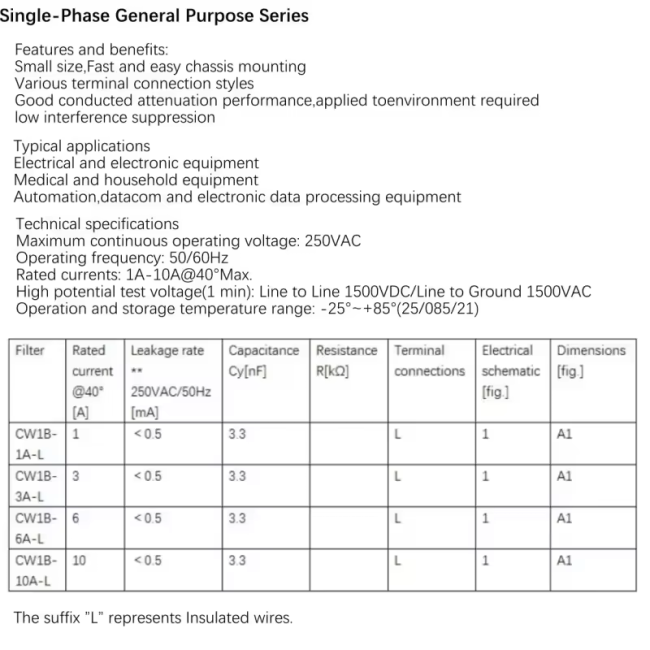 Single-Phase General Purpose Series

Features and benefits:
Small size,Fast and easy chassis mounting
Various terminal connection styles
Good conducted attenuation performance,applied toenvironment required
low interference suppression

Typical applications
Electrical and electronic equipment
Medical and household equipment
Automation,datacom and electronic data processing equipment

Technical specifications
Maximum continuous operating voltage: 250VAC
Operating frequency: 50/60Hz
Rated currents: 1A-10A@40°Max.
High potential test voltage(1 min): Line to Line 1500VDC/Line to Ground 1500VAC
Operation and storage temperature range: -25°~+85°(25/085/21)

| Filter | Rated current @40° [A] | Leakage rate ** 250VAC/50Hz [mA] | Capacitance Cy[nF] | Resistance R[kΩ] | Terminal connections | Electrical schematic [fig.] | Dimensions [fig.] |
|---|---|---|---|---|---|---|---|
| CW1B-1A-L | 1 | <0.5 | 3.3 |  | L | 1 | A1 |
| CW1B-3A-L | 3 | <0.5 | 3.3 |  | L | 1 | A1 |
| CW1B-6A-L | 6 | <0.5 | 3.3 |  | L | 1 | A1 |
| CW1B-10A-L | 10 | <0.5 | 3.3 |  | L | 1 | A1 |

The suffix "L" represents Insulated wires.